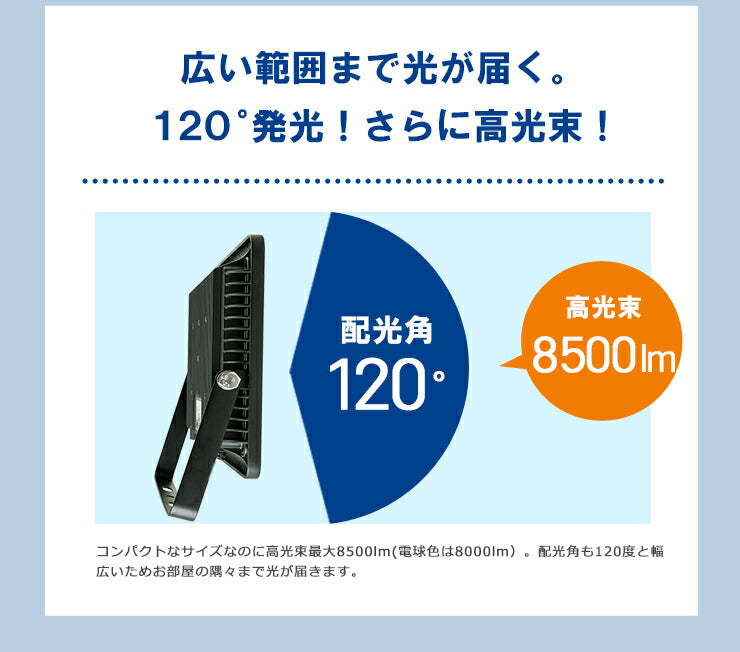 広い範囲まで光が届く。
120°発光！さらに高光束！

配光角
120°

高光束
8500lm

コンパクトなサイズなのに高光束最大8500lm(電球色は8000lm）。配光角も120度と幅広いためお部屋の隅々まで光が届きます。